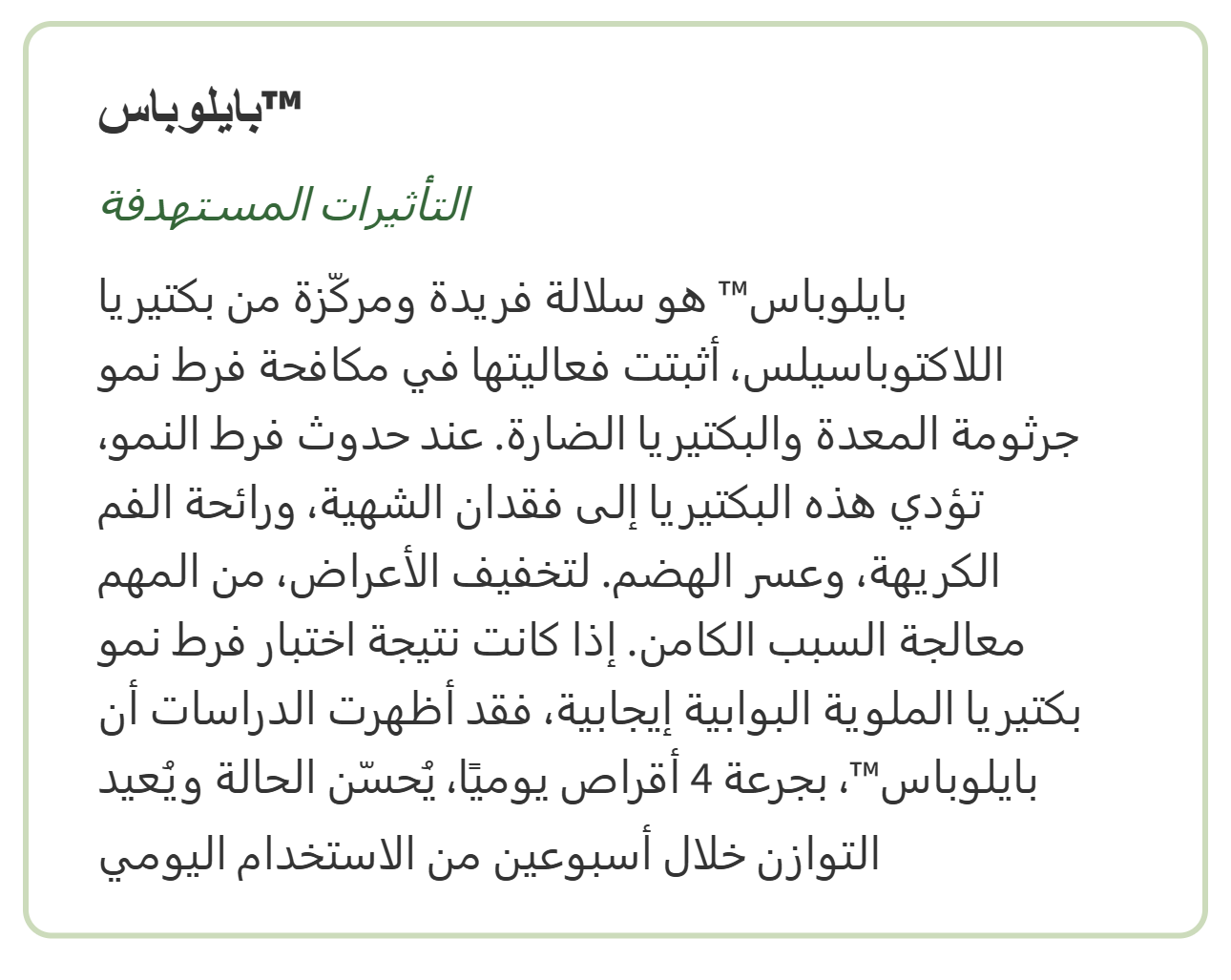 بايلوباس™

التأثيرات المستهدفة

بايلوباس™ هو سلالة فريدة ومركّزة من بكتيريا اللاكتوباسيلس، أثبتت فعاليتها في مكافحة فرط نمو جرثومة المعدة والبكتيريا الضارة. عند حدوث فرط النمو، تؤدي هذه البكتيريا إلى فقدان الشهية، ورائحة الفم الكريهة، وعسر الهضم. لتخفيف الأعراض، من المهم معالجة السبب الكامن. إذا كانت نتيجة اختبار فرط نمو بكتيريا الملوية البوابية إيجابية، فقد أظهرت الدراسات أن بايلوباس™، بجرعة 4 أقراص يوميًا، يُحسّن الحالة ويُعيد التوازن خلال أسبوعين من الاستخدام اليومي